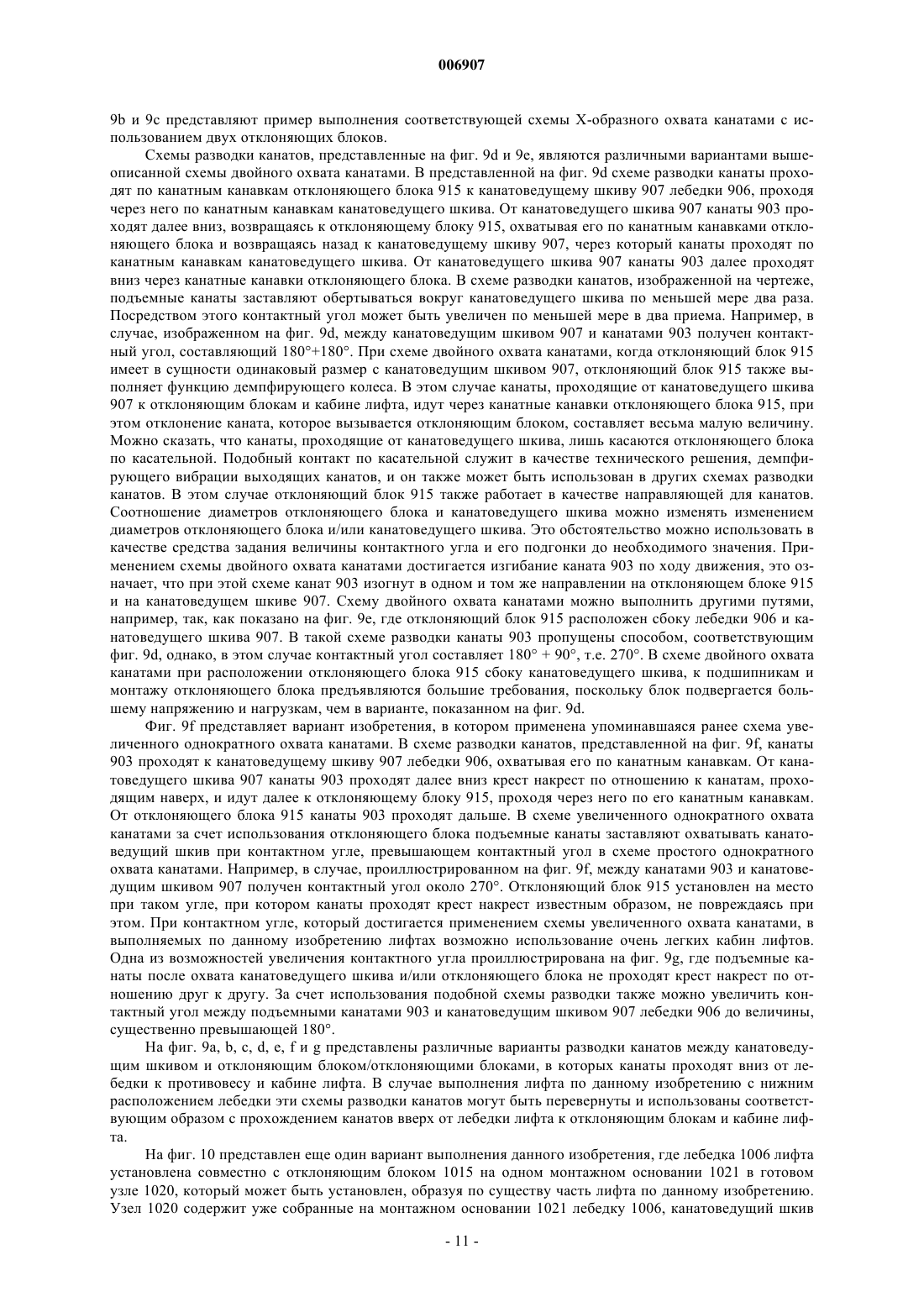 006907

9b и 9c представляют пример выполнения соответствующей схемы X-образного охвата канатами с использованием двух отклоняющих блоков.

Схемы разводки канатов, представленные на фиг. 9d и 9e, являются различными вариантами вышеописанной схемы двойного охвата канатами. В представленной на фиг. 9d схеме разводки канаты проходят по канатным канавкам отклоняющего блока 915 к канатоведущему шкиву 907 лебедки 906, проходя через него по канатным канавкам канатоведущего шкива. От канатоведущего шкива 907 канаты 903 проходят далее вниз, возвращаясь к отклоняющему блоку 915, охватывая его по канатным канавками отклоняющего блока и возвращаясь назад к канатоведущему шкиву 907, через который канаты проходят по канатным канавкам канатоведущего шкива. От канатоведущего шкива 907 канаты 903 далее проходят вниз через канатные канавки отклоняющего блока. В схеме разводки канатов, изображенной на чертеже, подъемные канаты заставляют обертываться вокруг канатоведущего шкива по меньшей мере два раза. Посредством этого контактный угол может быть увеличен по меньшей мере в два приема. Например, в случае, изображенном на фиг. 9d, между канатоведущим шкивом 907 и канатами 903 получен контактный угол, составляющий 180°+180°. При схеме двойного охвата канатами, когда отклоняющий блок 915 имеет в сущности одинаковый размер с канатоведущим шкивом 907, отклоняющий блок 915 также выполняет функцию демпфирующего колеса. В этом случае канаты, проходящие от канатоведущего шкива 907 к отклоняющим блокам и кабине лифта, идут через канатные канавки отклоняющего блока 915, при этом отклонение каната, которое вызывается отклоняющим блоком, составляет весьма малую величину. Можно сказать, что канаты, проходящие от канатоведущего шкива, лишь касаются отклоняющего блока по касательной. Подобный контакт по касательной служит в качестве технического решения, демпфирующего вибрации выходящих канатов, и он также может быть использован в других схемах разводки канатов. В этом случае отклоняющий блок 915 также работает в качестве направляющей для канатов. Соотношение диаметров отклоняющего блока и канатоведущего шкива можно изменять изменением диаметров отклоняющего блока и/или канатоведущего шкива. Это обстоятельство можно использовать в качестве средства задания величины контактного угла и его подгонки до необходимого значения. Применением схемы двойного охвата канатами достигается изгибание каната 903 по ходу движения, это означает, что при этой схеме канат 903 изогнут в одном и том же направлении на отклоняющем блоке 915 и на канатоведущем шкиве 907. Схему двойного охвата канатами можно выполнить другими путями, например, так, как показано на фиг. 9e, где отклоняющий блок 915 расположен сбоку лебедки 906 и канатоведущего шкива 907. В такой схеме разводки канаты 903 пропущены способом, соответствующим фиг. 9d, однако, в этом случае контактный угол составляет 180° + 90°, т.е. 270°. В схеме двойного охвата канатами при расположении отклоняющего блока 915 сбоку канатоведущего шкива, к подшипникам и монтажу отклоняющего блока предъявляются большие требования, поскольку блок подвергается большему напряжению и нагрузкам, чем в варианте, показанном на фиг. 9d.

Фиг. 9f представляет вариант изобретения, в котором применена упоминавшаяся ранее схема увеличенного однократного охвата канатами. В схеме разводки канатов, представленной на фиг. 9f, канаты 903 проходят к канатоведущему шкиву 907 лебедки 906, охватывая его по канатным канавкам. От канатоведущего шкива 907 канаты 903 проходят далее вниз крест накрест по отношению к канатам, проходящим наверх, и идут далее к отклоняющему блоку 915, проходя через него по его канатным канавкам. От отклоняющего блока 915 канаты 903 проходят дальше. В схеме увеличенного однократного охвата канатами за счет использования отклоняющего блока подъемные канаты заставляют охватывать канатоведущий шкив при контактном угле, превышающем контактный угол в схеме простого однократного охвата канатами. Например, в случае, проиллюстрированном на фиг. 9f, между канатами 903 и канатоведущим шкивом 907 получен контактный угол около 270°. Отклоняющий блок 915 установлен на место при таком угле, при котором канаты проходят крест накрест известным образом, не повреждаясь при этом. При контактном угле, который достигается применением схемы увеличенного охвата канатами, в выполняемых по данному изобретению лифтах возможно использование очень легких кабин лифтов. Одна из возможностей увеличения контактного угла проиллюстрирована на фиг. 9g, где подъемные канаты после охвата канатоведущего шкива и/или отклоняющего блока не проходят крест накрест по отношению друг к другу. За счет использования подобной схемы разводки также можно увеличить контактный угол между подъемными канатами 903 и канатоведущим шкивом 907 лебедки 906 до величины, существенно превышающей 180°.

На фиг. 9a, b, c, d, e, f и g представлены различные варианты разводки канатов между канатоведущим шкивом и отклоняющим блоком/отклоняющими блоками, в которых канаты проходят вниз от лебедки к противовесу и кабине лифта. В случае выполнения лифта по данному изобретению с нижним расположением лебедки эти схемы разводки канатов могут быть перевернуты и использованы соответствующим образом с прохождением канатов вверх от лебедки лифта к отклоняющим блокам и кабине лифта.

На фиг. 10 представлен еще один вариант выполнения данного изобретения, где лебедка 1006 лифта установлена совместно с отклоняющим блоком 1015 на одном монтажном основании 1021 в готовом узле 1020, который может быть установлен, образуя по существу часть лифта по данному изобретению. Узел 1020 содержит уже собранные на монтажном основании 1021 лебедку 1006, канатоведущий шкив

- 11 -